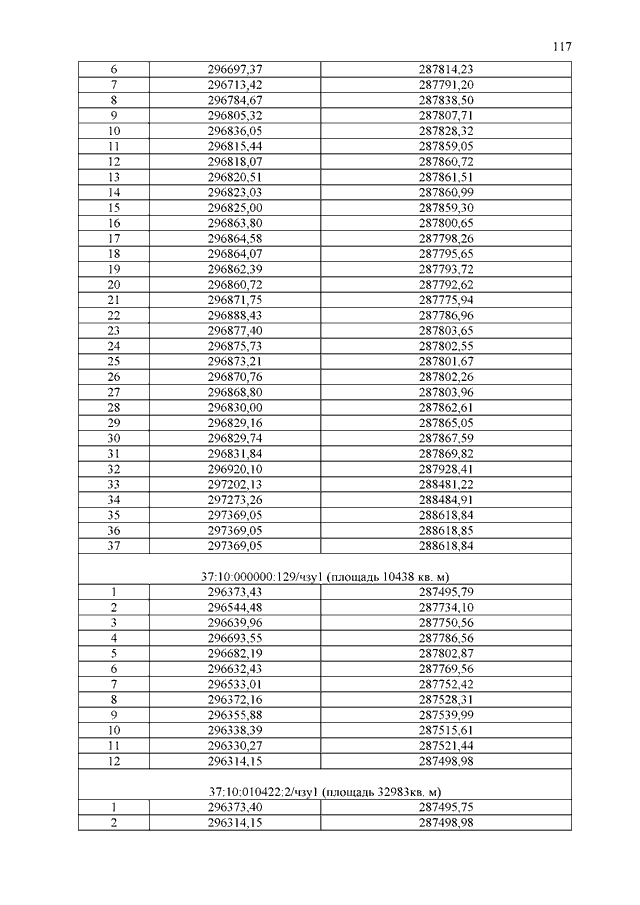 117

| 6 | 296697,37 | 287814,23 |
|---|---|---|
| 7 | 296713,42 | 287791,20 |
| 8 | 296784,67 | 287838,50 |
| 9 | 296805,32 | 287807,71 |
| 10 | 296836,05 | 287828,32 |
| 11 | 296815,44 | 287859,05 |
| 12 | 296818,07 | 287860,72 |
| 13 | 296820,51 | 287861,51 |
| 14 | 296823,03 | 287860,99 |
| 15 | 296825,00 | 287859,30 |
| 16 | 296863,80 | 287800,65 |
| 17 | 296864,58 | 287798,26 |
| 18 | 296864,07 | 287795,65 |
| 19 | 296862,39 | 287793,72 |
| 20 | 296860,72 | 287792,62 |
| 21 | 296871,75 | 287775,94 |
| 22 | 296888,43 | 287786,96 |
| 23 | 296877,40 | 287803,65 |
| 24 | 296875,73 | 287802,55 |
| 25 | 296873,21 | 287801,67 |
| 26 | 296870,76 | 287802,26 |
| 27 | 296868,80 | 287803,96 |
| 28 | 296830,00 | 287862,61 |
| 29 | 296829,16 | 287865,05 |
| 30 | 296829,74 | 287867,59 |
| 31 | 296831,84 | 287869,82 |
| 32 | 296920,10 | 287928,41 |
| 33 | 297202,13 | 288481,22 |
| 34 | 297273,26 | 288484,91 |
| 35 | 297369,05 | 288618,84 |
| 36 | 297369,05 | 288618,85 |
| 37 | 297369,05 | 288618,84 |
| 37:10:000000:129/чзу1 (площадь 10438 кв. м) | | |
| 1 | 296373,43 | 287495,79 |
| 2 | 296544,48 | 287734,10 |
| 3 | 296639,96 | 287750,56 |
| 4 | 296693,55 | 287786,56 |
| 5 | 296682,19 | 287802,87 |
| 6 | 296632,43 | 287769,56 |
| 7 | 296533,01 | 287752,42 |
| 8 | 296372,16 | 287528,31 |
| 9 | 296355,88 | 287539,99 |
| 10 | 296338,39 | 287515,61 |
| 11 | 296330,27 | 287521,44 |
| 12 | 296314,15 | 287498,98 |
| 37:10:010422:2/чзу1 (площадь 32983кв. м) | | |
| 1 | 296373,40 | 287495,75 |
| 2 | 296314,15 | 287498,98 |